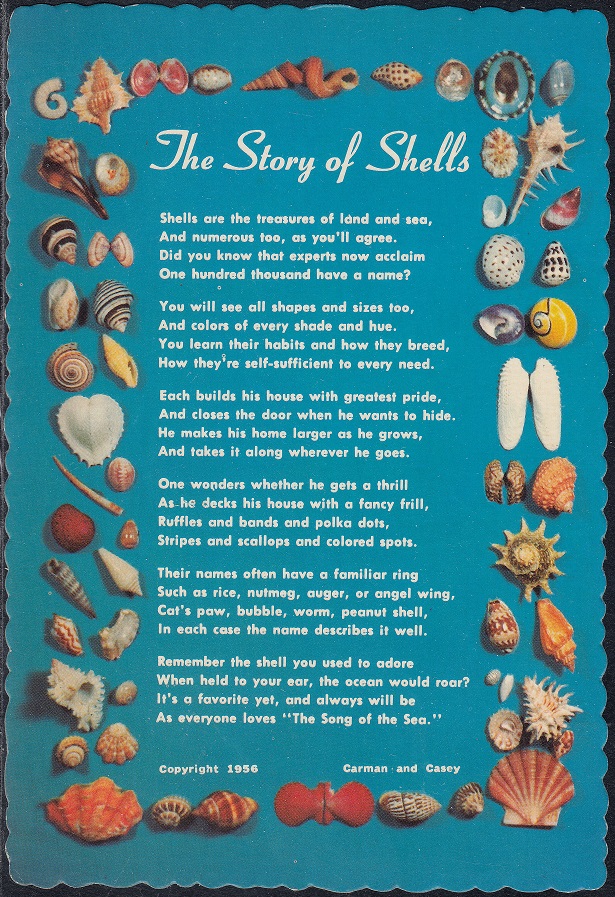 The Story of Shells

Shells are the treasures of land and sea,
And numerous too, as you'll agree.
Did you know that experts now acclaim
One hundred thousand have a name?

You will see all shapes and sizes too,
And colors of every shade and hue.
You learn their habits and how they breed,
How they're self-sufficient to every need.

Each builds his house with greatest pride,
And closes the door when he wants to hide.
He makes his home larger as he grows,
And takes it along wherever he goes.

One wonders whether he gets a thrill
As he decks his house with a fancy frill,
Ruffles and bands and polka dots,
Stripes and scallops and colored spots.

Their names often have a familiar ring
Such as rice, nutmeg, auger, or angel wing,
Cat's paw, bubble, worm, peanut shell,
In each case the name describes it well.

Remember the shell you used to adore
When held to your ear, the ocean would roar?
It's a favorite yet, and always will be
As everyone loves "The Song of the Sea."

Copyright 1956 Carman and Casey